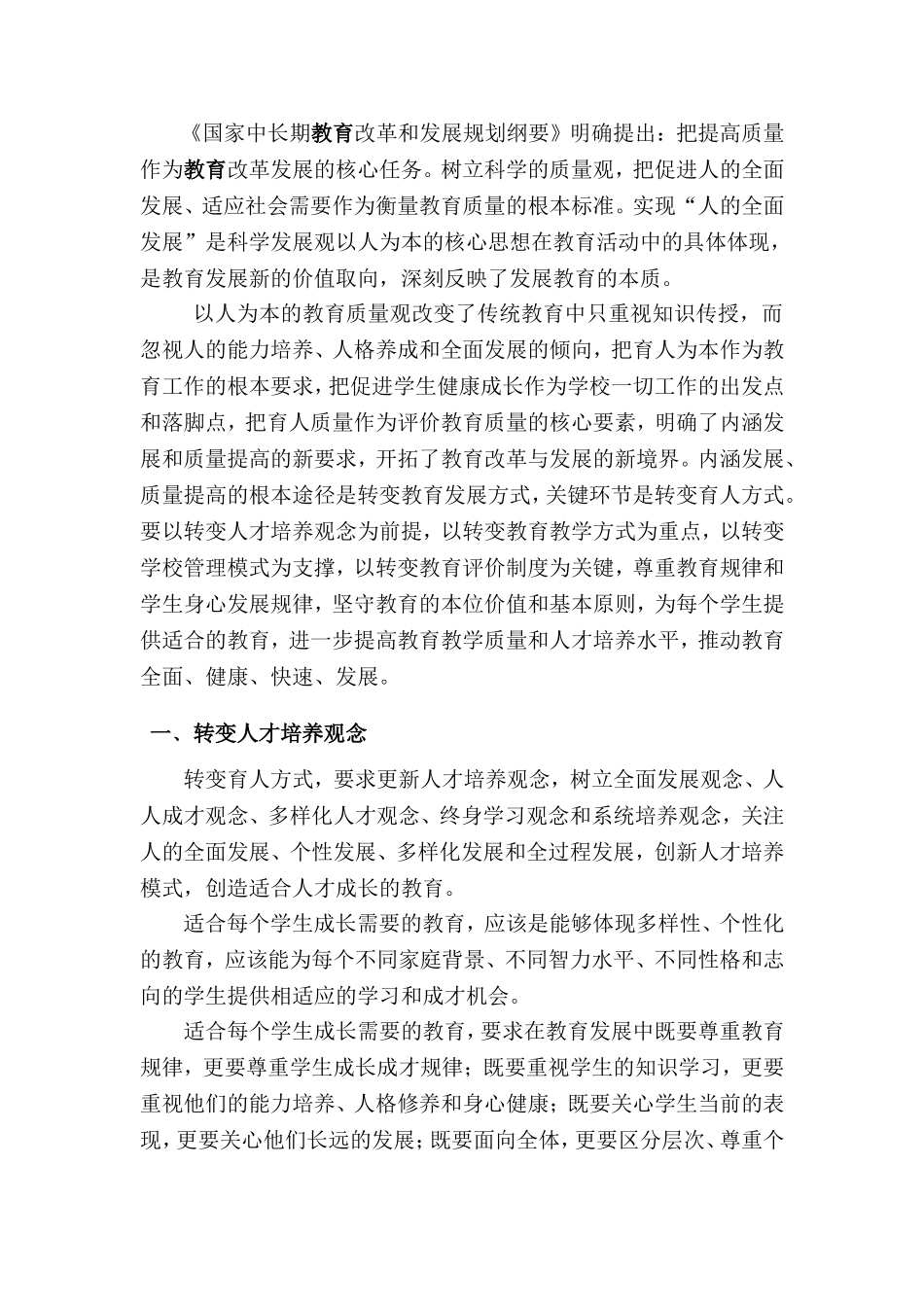 《国家中长期教育改革和发展规划纲要》明确提出：把提高质量作为教育改革发展的核心任务。树立科学的质量观，把促进人的全面发展、适应社会需要作为衡量教育质量的根本标准。实现“人的全面发展”是科学发展观以人为本的核心思想在教育活动中的具体体现，是教育发展新的价值取向，深刻反映了发展教育的本质。

以人为本的教育质量观改变了传统教育中只重视知识传授，而忽视人的能力培养、人格养成和全面发展的倾向，把育人为本作为教育工作的根本要求，把促进学生健康成长作为学校一切工作的出发点和落脚点，把育人质量作为评价教育质量的核心要素，明确了内涵发展和质量提高的新要求，开拓了教育改革与发展的新境界。内涵发展、质量提高的根本途径是转变教育发展方式，关键环节是转变育人方式。要以转变人才培养观念为前提，以转变教育教学方式为重点，以转变学校管理模式为支撑，以转变教育评价制度为关键，尊重教育规律和学生身心发展规律，坚守教育的本位价值和基本原则，为每个学生提供适合的教育，进一步提高教育教学质量和人才培养水平，推动教育全面、健康、快速、发展。

一、转变人才培养观念

转变育人方式，要求更新人才培养观念，树立全面发展观念、人人成才观念、多样化人才观念、终身学习观念和系统培养观念，关注人的全面发展、个性发展、多样化发展和全过程发展，创新人才培养模式，创造适合人才成长的教育。

适合每个学生成长需要的教育，应该是能够体现多样性、个性化的教育，应该能为每个不同家庭背景、不同智力水平、不同性格和志向的学生提供相适应的学习和成才机会。

适合每个学生成长需要的教育，要求在教育发展中既要尊重教育规律，更要尊重学生成长成才规律；既要重视学生的知识学习，更要重视他们的能力培养、人格修养和身心健康；既要关心学生当前的表现，更要关心他们长远的发展；既要面向全体，更要区分层次、尊重个